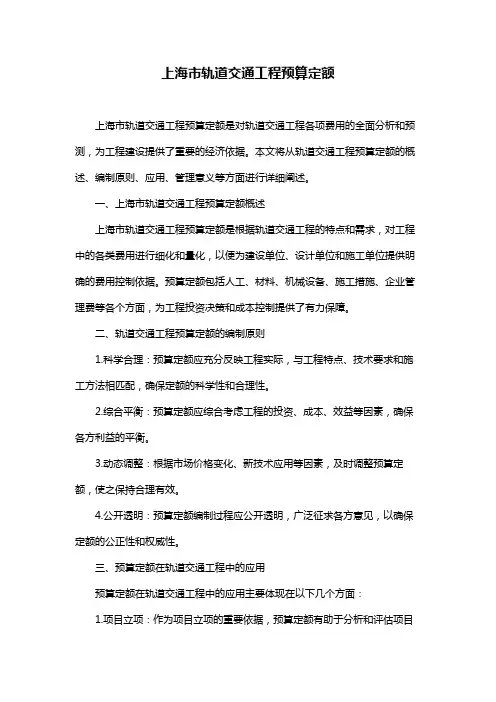 上海市轨道交通工程预算定额

上海市轨道交通工程预算定额是对轨道交通工程各项费用的全面分析和预测，为工程建设提供了重要的经济依据。本文将从轨道交通工程预算定额的概述、编制原则、应用、管理意义等方面进行详细阐述。

一、上海市轨道交通工程预算定额概述

上海市轨道交通工程预算定额是根据轨道交通工程的特点和需求，对工程中的各类费用进行细化和量化，以便为建设单位、设计单位和施工单位提供明确的费用控制依据。预算定额包括人工、材料、机械设备、施工措施、企业管理费等各个方面，为工程投资决策和成本控制提供了有力保障。

二、轨道交通工程预算定额的编制原则

1.科学合理：预算定额应充分反映工程实际，与工程特点、技术要求和施工方法相匹配，确保定额的科学性和合理性。

2.综合平衡：预算定额应综合考虑工程的投资、成本、效益等因素，确保各方利益的平衡。

3.动态调整：根据市场价格变化、新技术应用等因素，及时调整预算定额，使之保持合理有效。

4.公开透明：预算定额编制过程应公开透明，广泛征求各方意见，以确保定额的公正性和权威性。

三、预算定额在轨道交通工程中的应用

预算定额在轨道交通工程中的应用主要体现在以下几个方面：

1.项目立项：作为项目立项的重要依据，预算定额有助于分析和评估项目